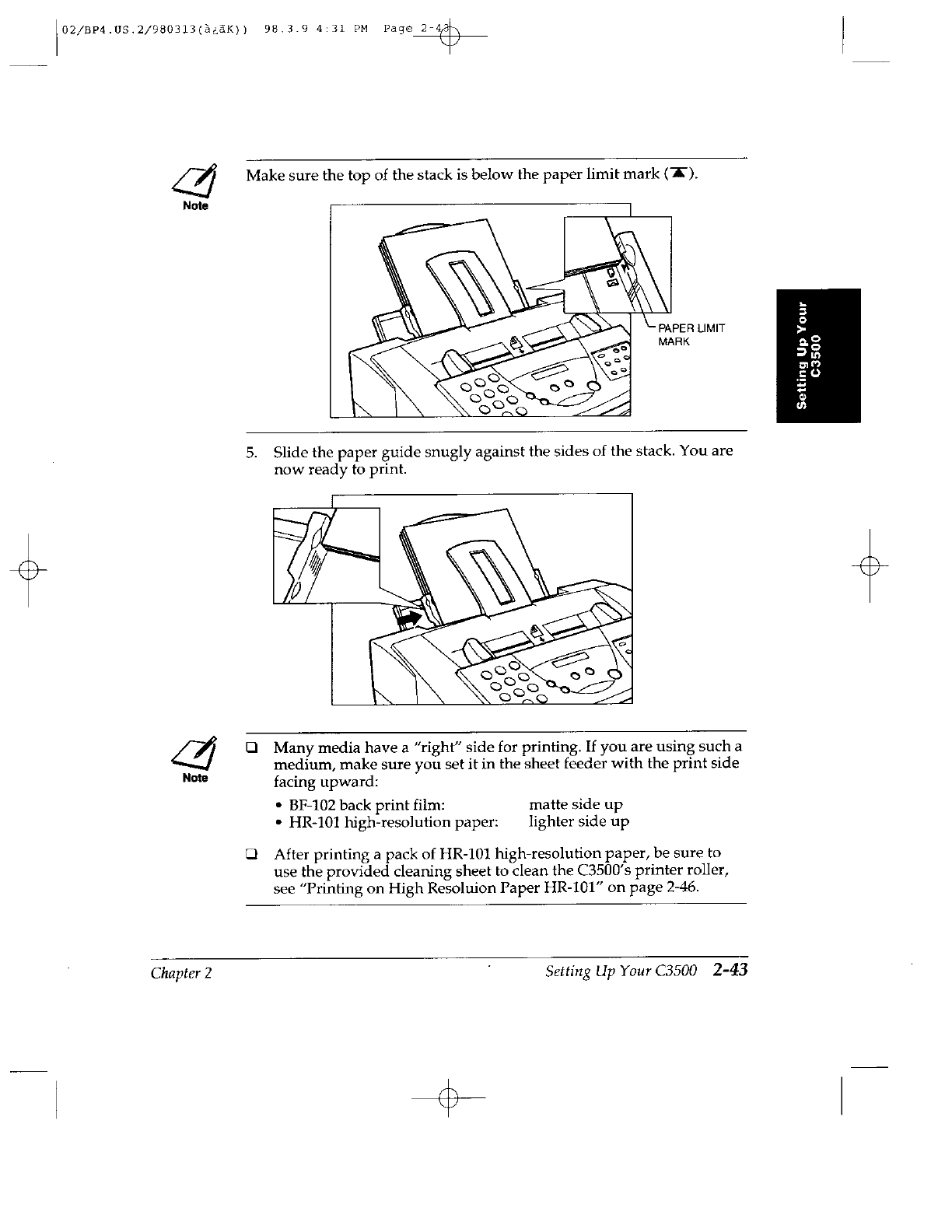 02/BP4.US.2/980313(à¿ãK)) 98.3.9 4:31 PM Page 2-43

Note

Make sure the top of the stack is below the paper limit mark (▲).

PAPER LIMIT MARK

Setting Up Your C3500

5. Slide the paper guide snugly against the sides of the stack. You are now ready to print.

Note

❑ Many media have a "right" side for printing. If you are using such a medium, make sure you set it in the sheet feeder with the print side facing upward:

• BF-102 back print film: matte side up
• HR-101 high-resolution paper: lighter side up

❑ After printing a pack of HR-101 high-resolution paper, be sure to use the provided cleaning sheet to clean the C3500's printer roller, see "Printing on High Resoluion Paper HR-101" on page 2-46.

Chapter 2

Setting Up Your C3500 2-43